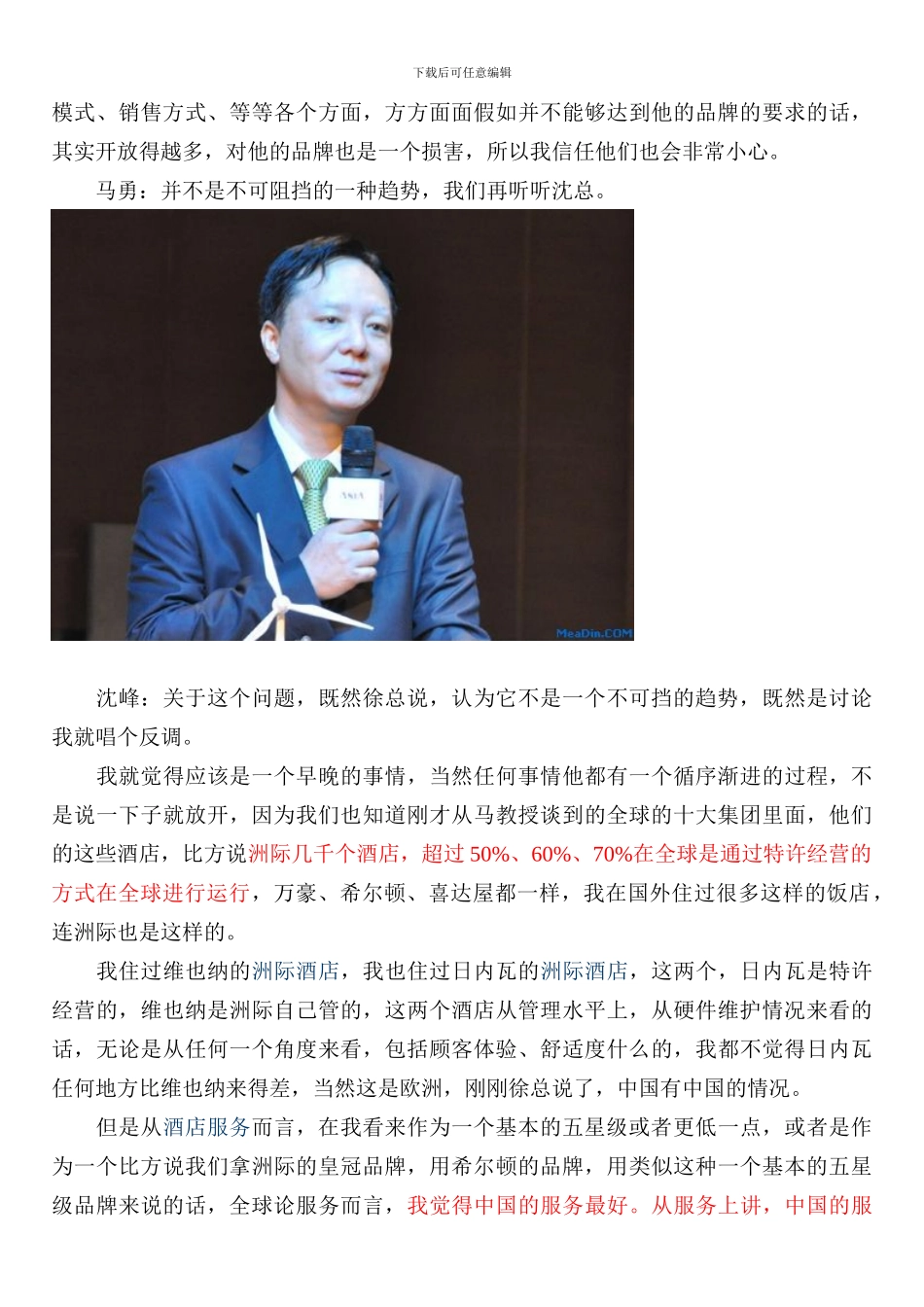 下载后可任意编辑

模式、销售方式、等等各个方面，方方面面假如并不能够达到他的品牌的要求的话，其实开放得越多，对他的品牌也是一个损害，所以我信任他们也会非常小心。

马勇：并不是不可阻挡的一种趋势，我们再听听沈总。

MeaDin.COM

沈峰：关于这个问题，既然徐总说，认为它不是一个不可挡的趋势，既然是讨论我就唱个反调。

我就觉得应该是一个早晚的事情，当然任何事情他都有一个循序渐进的过程，不是说一下子就放开，因为我们也知道刚才从马教授谈到的全球的十大集团里面，他们的这些酒店，比方说洲际几千个酒店，超过 50%、60%、70%在全球是通过特许经营的方式在全球进行运行，万豪、希尔顿、喜达屋都一样，我在国外住过很多这样的饭店，连洲际也是这样的。

我住过维也纳的洲际酒店，我也住过日内瓦的洲际酒店，这两个，日内瓦是特许经营的，维也纳是洲际自己管的，这两个酒店从管理水平上，从硬件维护情况来看的话，无论是从任何一个角度来看，包括顾客体验、舒适度什么的，我都不觉得日内瓦任何地方比维也纳来得差，当然这是欧洲，刚刚徐总说了，中国有中国的情况。

但是从酒店服务而言，在我看来作为一个基本的五星级或者更低一点，或者是作为一个比方说我们拿洲际的皇冠品牌，用希尔顿的品牌，用类似这种一个基本的五星级品牌来说的话，全球论服务而言，我觉得中国的服务最好。从服务上讲，中国的服